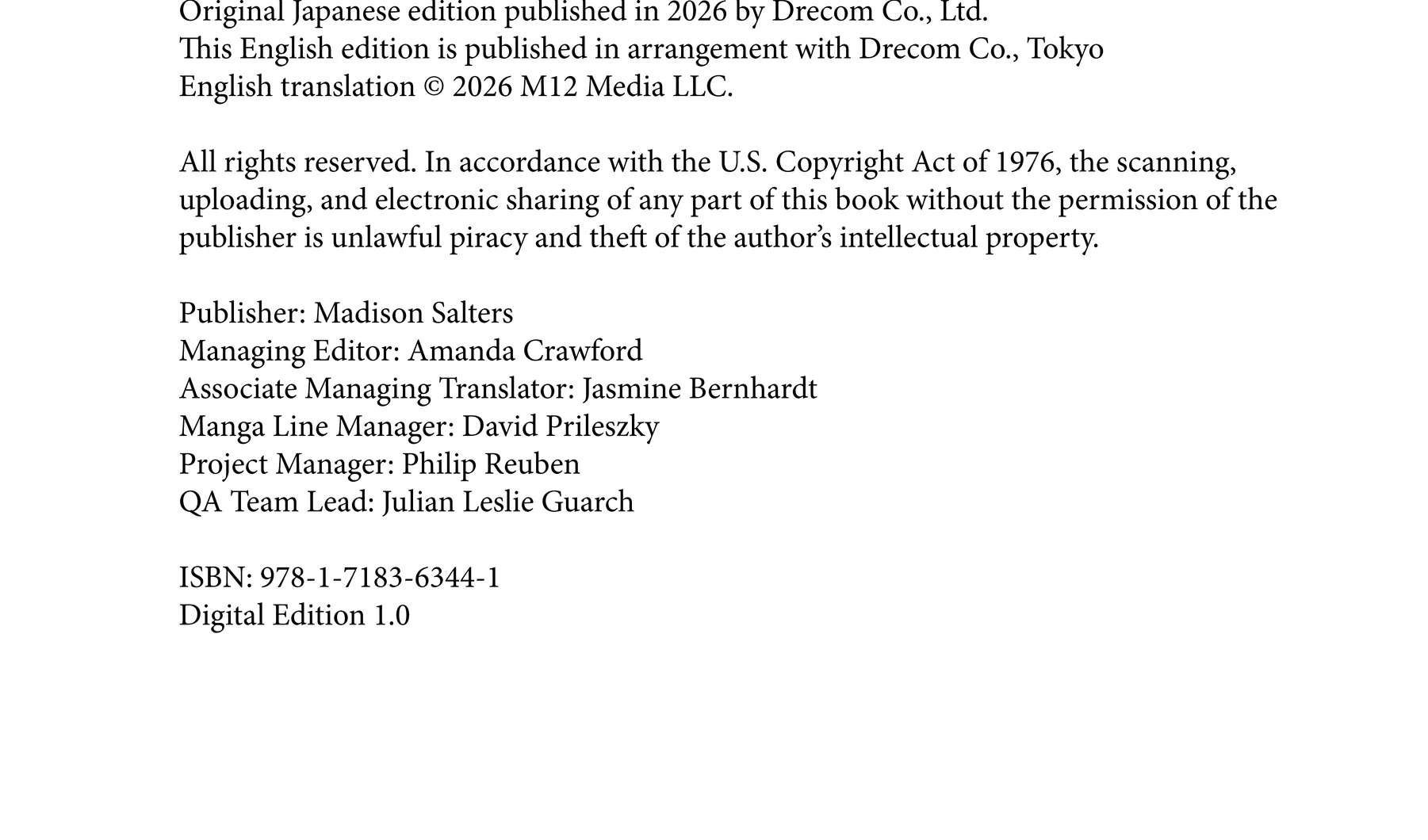 Original Japanese edition published in 2026 by Drecom Co., Ltd.
This English edition is published in arrangement with Drecom Co., Tokyo
English translation © 2026 M12 Media LLC.

All rights reserved. In accordance with the U.S. Copyright Act of 1976, the scanning, uploading, and electronic sharing of any part of this book without the permission of the publisher is unlawful piracy and theft of the author's intellectual property.

Publisher: Madison Salters
Managing Editor: Amanda Crawford
Associate Managing Translator: Jasmine Bernhardt
Manga Line Manager: David Prileszky
Project Manager: Philip Reuben
QA Team Lead: Julian Leslie Guarch

ISBN: 978-1-7183-6344-1
Digital Edition 1.0